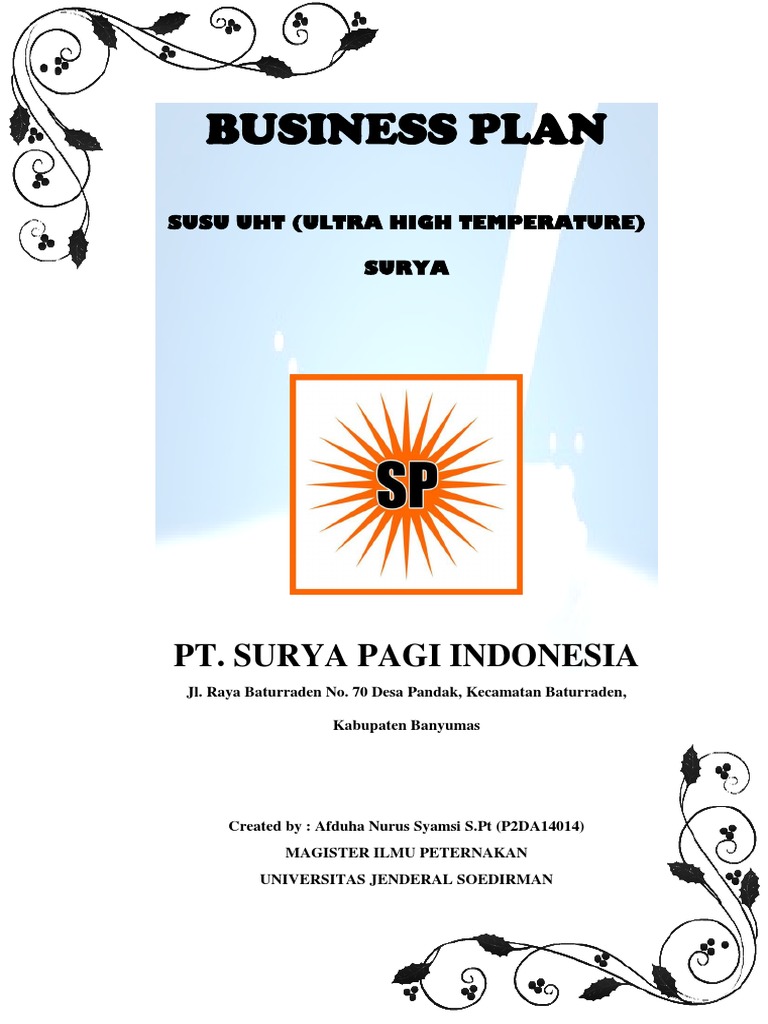 BUSINESS PLAN

SUSU UHT (ULTRA HIGH TEMPERATURE)

SURYA

SP

PT. SURYA PAGI INDONESIA

Jl. Raya Baturraden No. 70 Desa Pandak, Kecamatan Baturraden,

Kabupaten Banyumas

Created by : Afduha Nurus Syamsi S.Pt (P2DA14014)
MAGISTER ILMU PETERNAKAN
UNIVERSITAS JENDERAL SOEDIRMAN